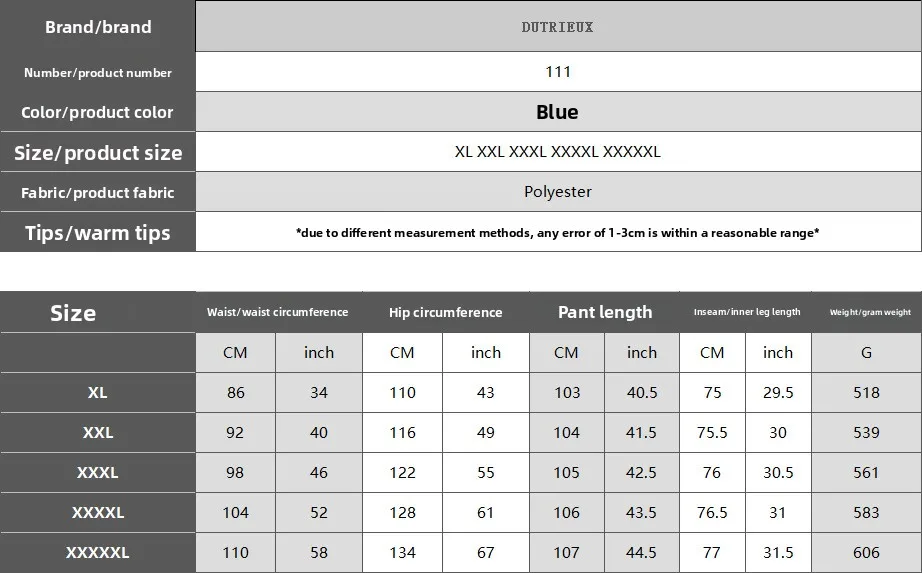 | Brand/brand | DUTRIEUX |
|---|---|
| Number/product number | 111 |
| Color/product color | Blue |
| Size/product size | XL XXL XXXL XXXXL XXXXXL |
| Fabric/product fabric | Polyester |
| Tips/warm tips | *due to different measurement methods, any error of 1-3cm is within a reasonable range* |

| Size | Waist/waist circumference | | Hip circumference | | Pant length | | Inseam/inner leg length | | Weight/gram weight |
|---|---|---|---|---|---|---|---|---|---|
| | CM | inch | CM | inch | CM | inch | CM | inch | G |
| XL | 86 | 34 | 110 | 43 | 103 | 40.5 | 75 | 29.5 | 518 |
| XXL | 92 | 40 | 116 | 49 | 104 | 41.5 | 75.5 | 30 | 539 |
| XXXL | 98 | 46 | 122 | 55 | 105 | 42.5 | 76 | 30.5 | 561 |
| XXXXL | 104 | 52 | 128 | 61 | 106 | 43.5 | 76.5 | 31 | 583 |
| XXXXXL | 110 | 58 | 134 | 67 | 107 | 44.5 | 77 | 31.5 | 606 |